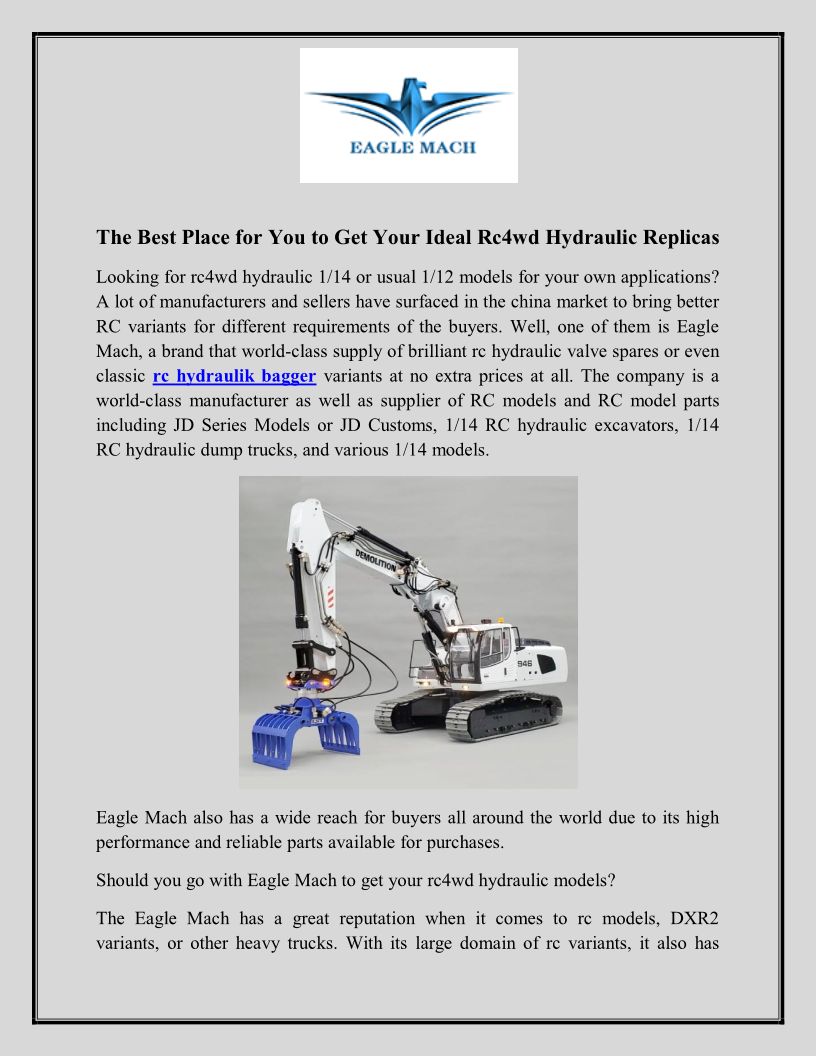 EAGLE MACH

The Best Place for You to Get Your Ideal Rc4wd Hydraulic Replicas

Looking for rc4wd hydraulic 1/14 or usual 1/12 models for your own applications? A lot of manufacturers and sellers have surfaced in the china market to bring better RC variants for different requirements of the buyers. Well, one of them is Eagle Mach, a brand that world-class supply of brilliant rc hydraulic valve spares or even classic rc hydraulik bagger variants at no extra prices at all. The company is a world-class manufacturer as well as supplier of RC models and RC model parts including JD Series Models or JD Customs, 1/14 RC hydraulic excavators, 1/14 RC hydraulic dump trucks, and various 1/14 models.

DEMOLITION

946

Eagle Mach also has a wide reach for buyers all around the world due to its high performance and reliable parts available for purchases.

Should you go with Eagle Mach to get your rc4wd hydraulic models?

The Eagle Mach has a great reputation when it comes to rc models, DXR2 variants, or other heavy trucks. With its large domain of rc variants, it also has